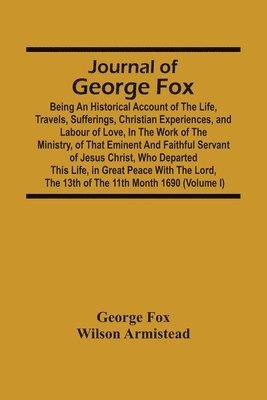 Journal of
George Fox

Being An Historical Account of The Life, Travels, Sufferings, Christian Experiences, and Labour of Love, In The Work of The Ministry, of That Eminent And Faithful Servant of Jesus Christ, Who Departed This Life, in Great Peace With The Lord, The 13th of The 11th Month 1690 (Volume I)

George Fox
Wilson Armistead